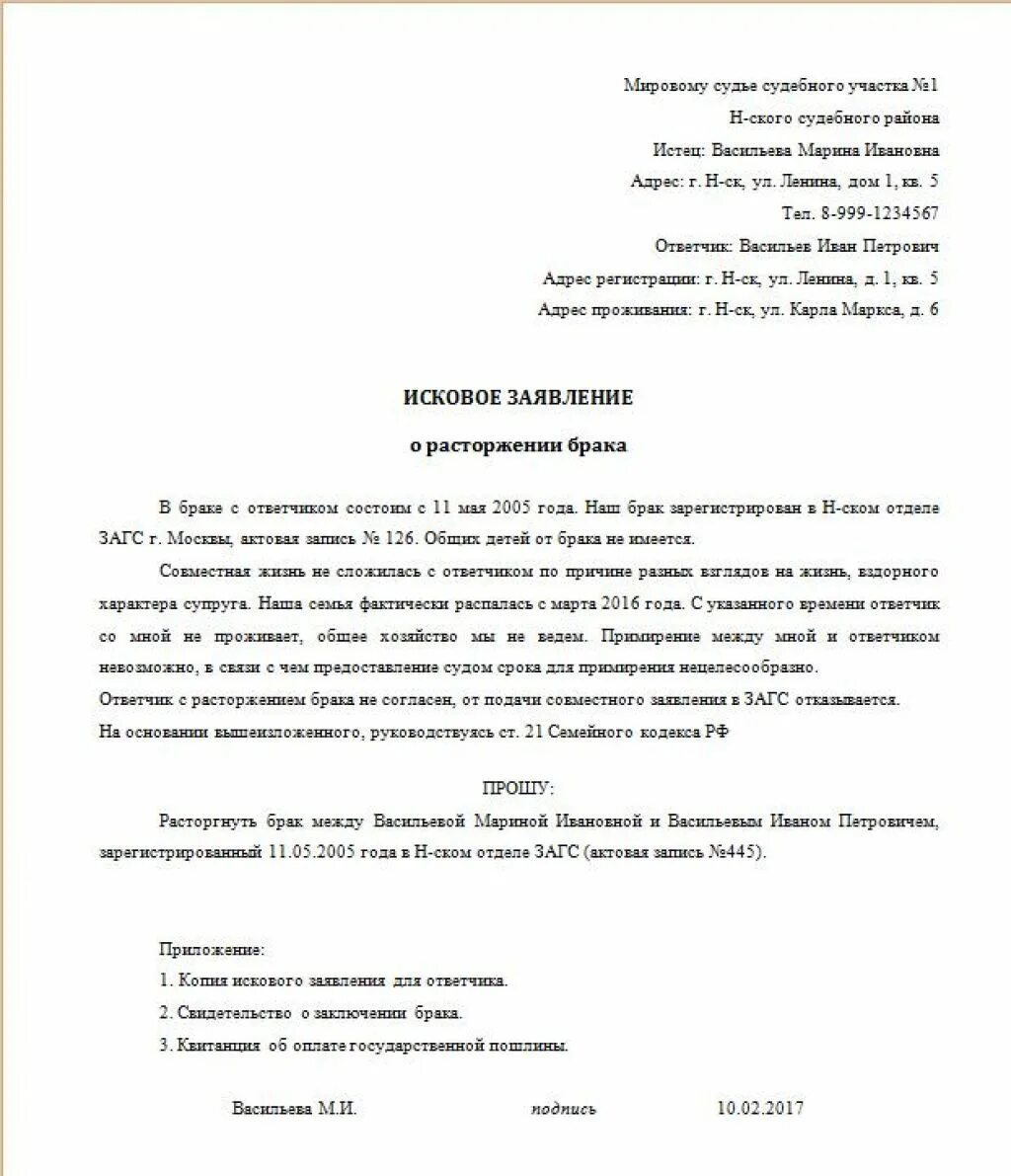 Мировому судье судебного участка №1
Н-ского судебного района
Истец: Васильева Марина Ивановна
Адрес: г. Н-ск, ул. Ленина, дом 1, кв. 5
Тел. 8-999-1234567
Ответчик: Васильев Иван Петрович
Адрес регистрации: г. Н-ск, ул. Ленина, д. 1, кв. 5
Адрес проживания: г. Н-ск, ул. Карла Маркса, д. 6

ИСКОВОЕ ЗАЯВЛЕНИЕ
о расторжении брака

В браке с ответчиком состоим с 11 мая 2005 года. Наш брак зарегистрирован в Н-ском отделе ЗАГС г. Москвы, актовая запись № 126. Общих детей от брака не имеется.

Совместная жизнь не сложилась с ответчиком по причине разных взглядов на жизнь, вздорного характера супруга. Наша семья фактически распалась с марта 2016 года. С указанного времени ответчик со мной не проживает, общее хозяйство мы не ведем. Примирение между мной и ответчиком невозможно, в связи с чем предоставление судом срока для примирения нецелесообразно.
Ответчик с расторжением брака не согласен, от подачи совместного заявления в ЗАГС отказывается.
На основании вышеизложенного, руководствуясь ст. 21 Семейного кодекса РФ

ПРОШУ:

Расторгнуть брак между Васильевой Мариной Ивановной и Васильевым Иваном Петровичем, зарегистрированный 11.05.2005 года в Н-ском отделе ЗАГС (актовая запись №445).

Приложение:
1. Копия искового заявления для ответчика.
2. Свидетельство о заключении брака.
3. Квитанция об оплате государственной пошлины.

Васильева М.И. подпись 10.02.2017